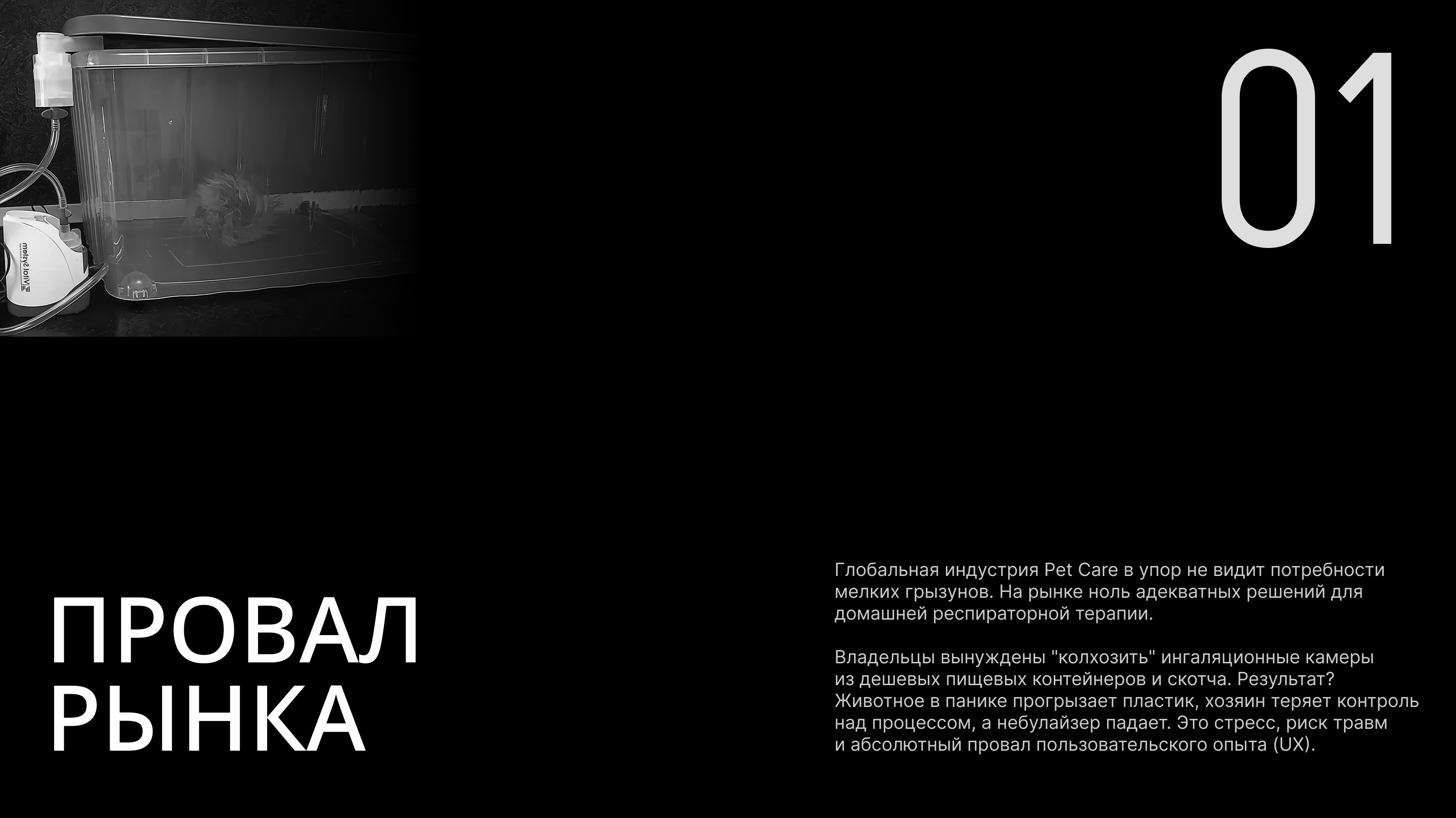 01

ПРОВАЛ РЫНКА

Глобальная индустрия Pet Care в упор не видит потребности мелких грызунов. На рынке ноль адекватных решений для домашней респираторной терапии.

Владельцы вынуждены "колхозить" ингаляционные камеры из дешевых пищевых контейнеров и скотча. Результат? Животное в панике прогрызает пластик, хозяин теряет контроль над процессом, а небулайзер падает. Это стресс, риск травм и абсолютный провал пользовательского опыта (UX).